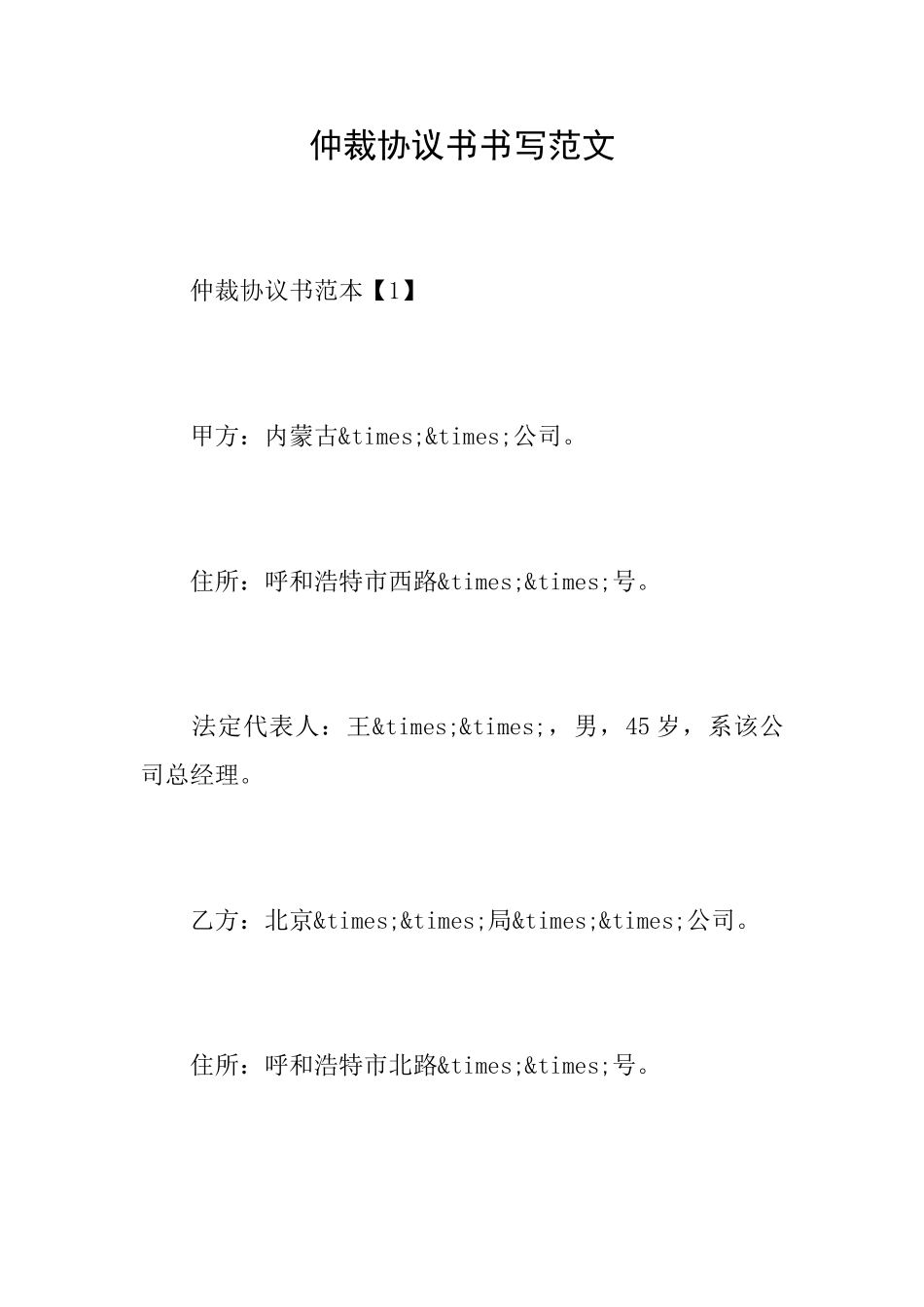 仲裁协议书书写范文

仲裁协议书范本【1】

甲方：内蒙古&times;&times;公司。

住所：呼和浩特市西路&times;&times;号。

法定代表人：王&times;&times;，男，45岁，系该公司总经理。

乙方：北京&times;&times;局&times;&times;公司。

住所：呼和浩特市北路&times;&times;号。